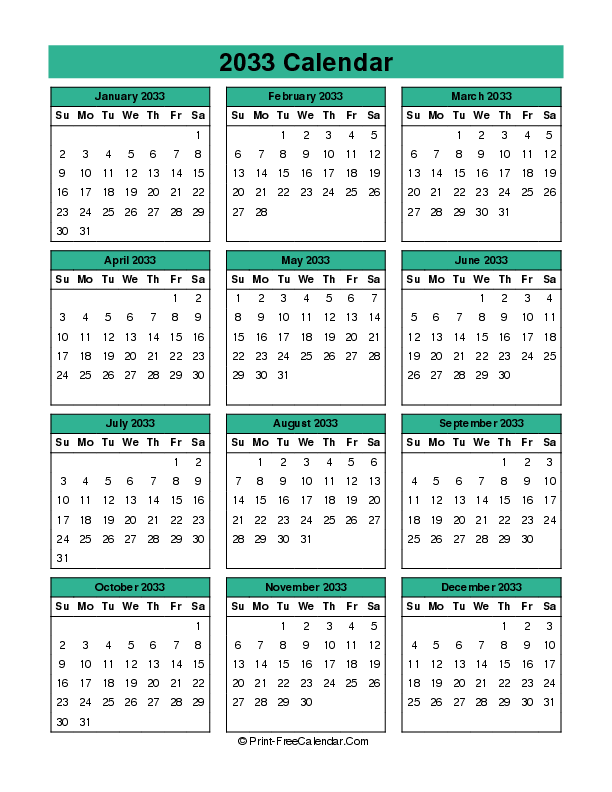 2033 Calendar

January 2033

| Su | Mo | Tu | We | Th | Fr | Sa |
|---|---|---|---|---|---|---|
| | | | | | | 1 |
| 2 | 3 | 4 | 5 | 6 | 7 | 8 |
| 9 | 10 | 11 | 12 | 13 | 14 | 15 |
| 16 | 17 | 18 | 19 | 20 | 21 | 22 |
| 23 | 24 | 25 | 26 | 27 | 28 | 29 |
| 30 | 31 | | | | | |

February 2033

| Su | Mo | Tu | We | Th | Fr | Sa |
|---|---|---|---|---|---|---|
| | | 1 | 2 | 3 | 4 | 5 |
| 6 | 7 | 8 | 9 | 10 | 11 | 12 |
| 13 | 14 | 15 | 16 | 17 | 18 | 19 |
| 20 | 21 | 22 | 23 | 24 | 25 | 26 |
| 27 | 28 | | | | | |

March 2033

| Su | Mo | Tu | We | Th | Fr | Sa |
|---|---|---|---|---|---|---|
| | | 1 | 2 | 3 | 4 | 5 |
| 6 | 7 | 8 | 9 | 10 | 11 | 12 |
| 13 | 14 | 15 | 16 | 17 | 18 | 19 |
| 20 | 21 | 22 | 23 | 24 | 25 | 26 |
| 27 | 28 | 29 | 30 | 31 | | |

April 2033

| Su | Mo | Tu | We | Th | Fr | Sa |
|---|---|---|---|---|---|---|
| | | | | | 1 | 2 |
| 3 | 4 | 5 | 6 | 7 | 8 | 9 |
| 10 | 11 | 12 | 13 | 14 | 15 | 16 |
| 17 | 18 | 19 | 20 | 21 | 22 | 23 |
| 24 | 25 | 26 | 27 | 28 | 29 | 30 |

May 2033

| Su | Mo | Tu | We | Th | Fr | Sa |
|---|---|---|---|---|---|---|
| 1 | 2 | 3 | 4 | 5 | 6 | 7 |
| 8 | 9 | 10 | 11 | 12 | 13 | 14 |
| 15 | 16 | 17 | 18 | 19 | 20 | 21 |
| 22 | 23 | 24 | 25 | 26 | 27 | 28 |
| 29 | 30 | 31 | | | | |

June 2033

| Su | Mo | Tu | We | Th | Fr | Sa |
|---|---|---|---|---|---|---|
| | | | 1 | 2 | 3 | 4 |
| 5 | 6 | 7 | 8 | 9 | 10 | 11 |
| 12 | 13 | 14 | 15 | 16 | 17 | 18 |
| 19 | 20 | 21 | 22 | 23 | 24 | 25 |
| 26 | 27 | 28 | 29 | 30 | | |

July 2033

| Su | Mo | Tu | We | Th | Fr | Sa |
|---|---|---|---|---|---|---|
| | | | | | 1 | 2 |
| 3 | 4 | 5 | 6 | 7 | 8 | 9 |
| 10 | 11 | 12 | 13 | 14 | 15 | 16 |
| 17 | 18 | 19 | 20 | 21 | 22 | 23 |
| 24 | 25 | 26 | 27 | 28 | 29 | 30 |
| 31 | | | | | | |

August 2033

| Su | Mo | Tu | We | Th | Fr | Sa |
|---|---|---|---|---|---|---|
| | 1 | 2 | 3 | 4 | 5 | 6 |
| 7 | 8 | 9 | 10 | 11 | 12 | 13 |
| 14 | 15 | 16 | 17 | 18 | 19 | 20 |
| 21 | 22 | 23 | 24 | 25 | 26 | 27 |
| 28 | 29 | 30 | 31 | | | |

September 2033

| Su | Mo | Tu | We | Th | Fr | Sa |
|---|---|---|---|---|---|---|
| | | | | 1 | 2 | 3 |
| 4 | 5 | 6 | 7 | 8 | 9 | 10 |
| 11 | 12 | 13 | 14 | 15 | 16 | 17 |
| 18 | 19 | 20 | 21 | 22 | 23 | 24 |
| 25 | 26 | 27 | 28 | 29 | 30 | |

October 2033

| Su | Mo | Tu | We | Th | Fr | Sa |
|---|---|---|---|---|---|---|
| | | | | | | 1 |
| 2 | 3 | 4 | 5 | 6 | 7 | 8 |
| 9 | 10 | 11 | 12 | 13 | 14 | 15 |
| 16 | 17 | 18 | 19 | 20 | 21 | 22 |
| 23 | 24 | 25 | 26 | 27 | 28 | 29 |
| 30 | 31 | | | | | |

November 2033

| Su | Mo | Tu | We | Th | Fr | Sa |
|---|---|---|---|---|---|---|
| | | 1 | 2 | 3 | 4 | 5 |
| 6 | 7 | 8 | 9 | 10 | 11 | 12 |
| 13 | 14 | 15 | 16 | 17 | 18 | 19 |
| 20 | 21 | 22 | 23 | 24 | 25 | 26 |
| 27 | 28 | 29 | 30 | | | |

December 2033

| Su | Mo | Tu | We | Th | Fr | Sa |
|---|---|---|---|---|---|---|
| | | | | 1 | 2 | 3 |
| 4 | 5 | 6 | 7 | 8 | 9 | 10 |
| 11 | 12 | 13 | 14 | 15 | 16 | 17 |
| 18 | 19 | 20 | 21 | 22 | 23 | 24 |
| 25 | 26 | 27 | 28 | 29 | 30 | 31 |

© Print-FreeCalendar.Com